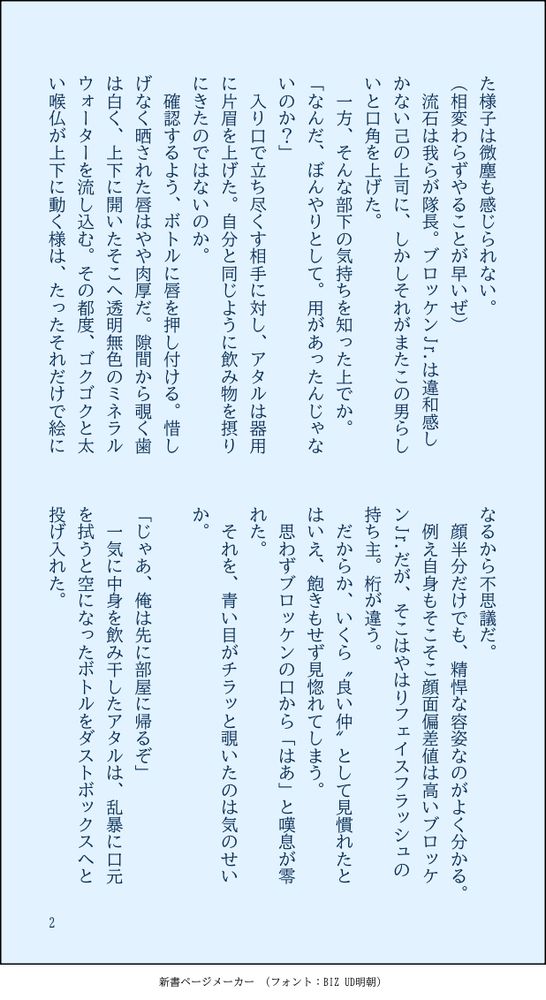 た様子は微塵も感じられない。
（相変わらずやることが早いぜ）
流石は我らが隊長。ブロッケンJr.は違和感しかない己の上司に、しかしそれがまたこの男らしいと口角を上げた。
一方、そんな部下の気持ちを知った上でか。
「なんだ、ぼんやりとして。用があったんじゃないのか？」
入り口で立ち尽くす相手に対し、アタルは器用に片眉を上げた。自分と同じように飲み物を摂りにきたのではないのか。
確認するよう、ボトルに唇を押し付ける。惜しげなく晒された唇はやや肉厚だ。隙間から覗く歯は白く、上下に開いたそこへ透明無色のミネラルウォーターを流し込む。その都度、ゴクゴクと太い喉仏が上下に動く様は、たったそれだけで絵になるから不思議だ。
顔半分だけでも、精悍な容姿なのがよく分かる。
例え自身もそこそこ顔面偏差値は高いブロッケンJr.だが、そこはやはりフェイスフラッシュの持ち主。桁が違う。
だからか、いくら〝良い仲〟として見慣れたとはいえ、飽きもせず見惚れてしまう。
思わずブロッケンの口から「はあ」と嘆息が零れた。
それを、青い目がチラッと覗いたのは気のせいか。
「じゃあ、俺は先に部屋に帰るぞ」
一気に中身を飲み干したアタルは、乱暴に口元を拭うと空になったボトルをダストボックスへと投げ入れた。

2

新書ページメーカー　（フォント：BIZ UD明朝）